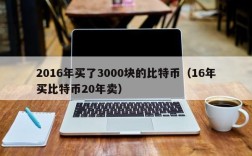 2016年买了3000块的比特币（16年买比特币20年卖）